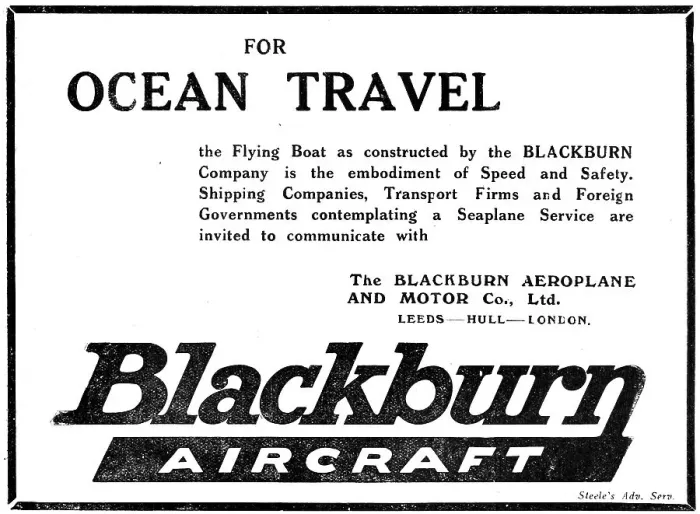 FOR
OCEAN TRAVEL

the Flying Boat as constructed by the BLACKBURN Company is the embodiment of Speed and Safety. Shipping Companies, Transport Firms and Foreign Governments contemplating a Seaplane Service are invited to communicate with

The BLACKBURN AEROPLANE AND MOTOR Co., Ltd.
LEEDS—HULL—LONDON.

Blackburn
AIRCRAFT

Steele's Adv. Serv.